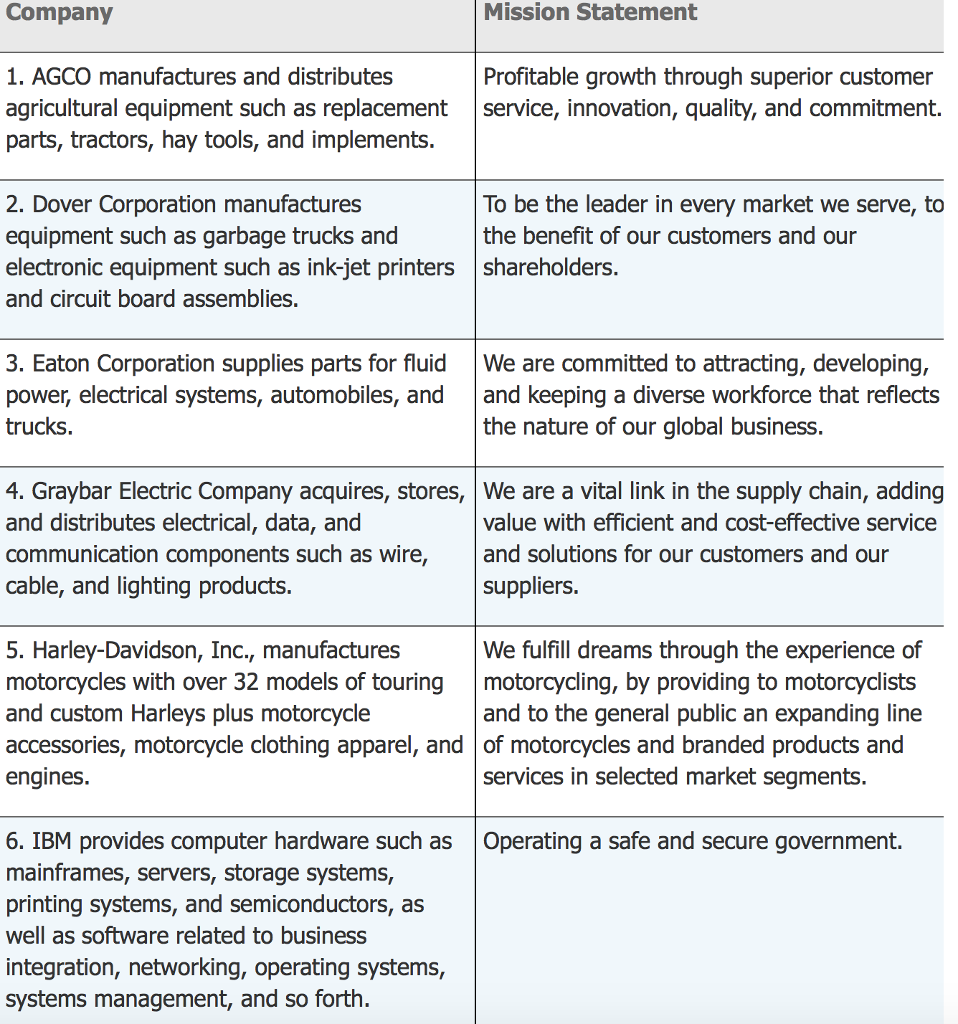 | Company | Mission Statement |
|---|---|
| 1. AGCO manufactures and distributes agricultural equipment such as replacement parts, tractors, hay tools, and implements. | Profitable growth through superior customer service, innovation, quality, and commitment. |
| 2. Dover Corporation manufactures equipment such as garbage trucks and electronic equipment such as ink-jet printers and circuit board assemblies. | To be the leader in every market we serve, to the benefit of our customers and our shareholders. |
| 3. Eaton Corporation supplies parts for fluid power, electrical systems, automobiles, and trucks. | We are committed to attracting, developing, and keeping a diverse workforce that reflects the nature of our global business. |
| 4. Graybar Electric Company acquires, stores, and distributes electrical, data, and communication components such as wire, cable, and lighting products. | We are a vital link in the supply chain, adding value with efficient and cost-effective service and solutions for our customers and our suppliers. |
| 5. Harley-Davidson, Inc., manufactures motorcycles with over 32 models of touring and custom Harleys plus motorcycle accessories, motorcycle clothing apparel, and engines. | We fulfill dreams through the experience of motorcycling, by providing to motorcyclists and to the general public an expanding line of motorcycles and branded products and services in selected market segments. |
| 6. IBM provides computer hardware such as mainframes, servers, storage systems, printing systems, and semiconductors, as well as software related to business integration, networking, operating systems, systems management, and so forth. | Operating a safe and secure government. |